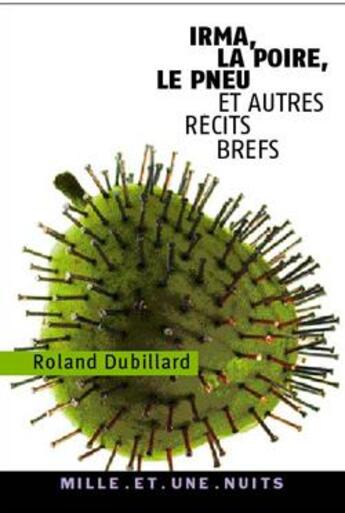 IRMA, LA POIRE, LE PNEU
ET AUTRES RECITS BREFS

Roland Dubillard

MILLE.ET.UNE.NUITS